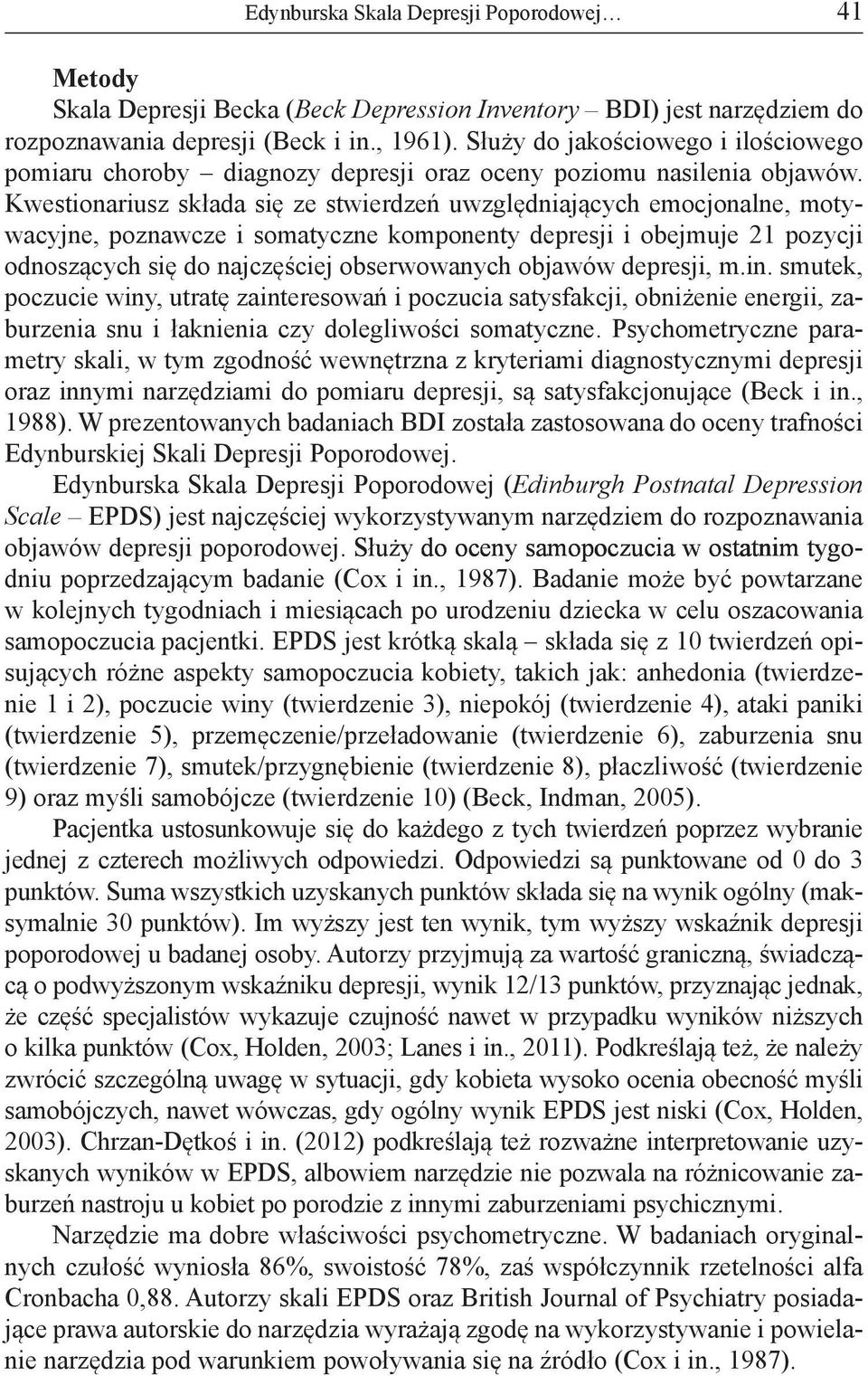 Edynburska Skala Depresji Poporodowej… 41

Metody

Skala Depresji Becka (Beck Depression Inventory – BDI) jest narzędziem do rozpoznawania depresji (Beck i in., 1961). Służy do jakościowego i ilościowego pomiaru choroby – diagnozy depresji oraz oceny poziomu nasilenia objawów. Kwestionariusz składa się ze stwierdzeń uwzględniających emocjonalne, motywacyjne, poznawcze i somatyczne komponenty depresji i obejmuje 21 pozycji odnoszących się do najczęściej obserwowanych objawów depresji, m.in. smutek, poczucie winy, utratę zainteresowań i poczucia satysfakcji, obniżenie energii, zaburzenia snu i łaknienia czy dolegliwości somatyczne. Psychometryczne parametry skali, w tym zgodność wewnętrzna z kryteriami diagnostycznymi depresji oraz innymi narzędziami do pomiaru depresji, są satysfakcjonujące (Beck i in., 1988). W prezentowanych badaniach BDI została zastosowana do oceny trafności Edynburskiej Skali Depresji Poporodowej.

Edynburska Skala Depresji Poporodowej (Edinburgh Postnatal Depression Scale – EPDS) jest najczęściej wykorzystywanym narzędziem do rozpoznawania objawów depresji poporodowej. Służy do oceny samopoczucia w ostatnim tygodniu poprzedzającym badanie (Cox i in., 1987). Badanie może być powtarzane w kolejnych tygodniach i miesiącach po urodzeniu dziecka w celu oszacowania samopoczucia pacjentki. EPDS jest krótką skalą – składa się z 10 twierdzeń opisujących różne aspekty samopoczucia kobiety, takich jak: anhedonia (twierdzenie 1 i 2), poczucie winy (twierdzenie 3), niepokój (twierdzenie 4), ataki paniki (twierdzenie 5), przemęczenie/przeładowanie (twierdzenie 6), zaburzenia snu (twierdzenie 7), smutek/przygnębienie (twierdzenie 8), płaczliwość (twierdzenie 9) oraz myśli samobójcze (twierdzenie 10) (Beck, Indman, 2005).

Pacjentka ustosunkowuje się do każdego z tych twierdzeń poprzez wybranie jednej z czterech możliwych odpowiedzi. Odpowiedzi są punktowane od 0 do 3 punktów. Suma wszystkich uzyskanych punktów składa się na wynik ogólny (maksymalnie 30 punktów). Im wyższy jest ten wynik, tym wyższy wskaźnik depresji poporodowej u badanej osoby. Autorzy przyjmują za wartość graniczną, świadczącą o podwyższonym wskaźniku depresji, wynik 12/13 punktów, przyznając jednak, że część specjalistów wykazuje czujność nawet w przypadku wyników niższych o kilka punktów (Cox, Holden, 2003; Lanes i in., 2011). Podkreślają też, że należy zwrócić szczególną uwagę w sytuacji, gdy kobieta wysoko ocenia obecność myśli samobójczych, nawet wówczas, gdy ogólny wynik EPDS jest niski (Cox, Holden, 2003). Chrzan-Dętkoś i in. (2012) podkreślają też rozważne interpretowanie uzyskanych wyników w EPDS, albowiem narzędzie nie pozwala na różnicowanie zaburzeń nastroju u kobiet po porodzie z innymi zaburzeniami psychicznymi.

Narzędzie ma dobre właściwości psychometryczne. W badaniach oryginalnych czułość wyniosła 86%, swoistość 78%, zaś współczynnik rzetelności alfa Cronbacha 0,88. Autorzy skali EPDS oraz British Journal of Psychiatry posiadające prawa autorskie do narzędzia wyrażają zgodę na wykorzystywanie i powielanie narzędzia pod warunkiem powoływania się na źródło (Cox i in., 1987).